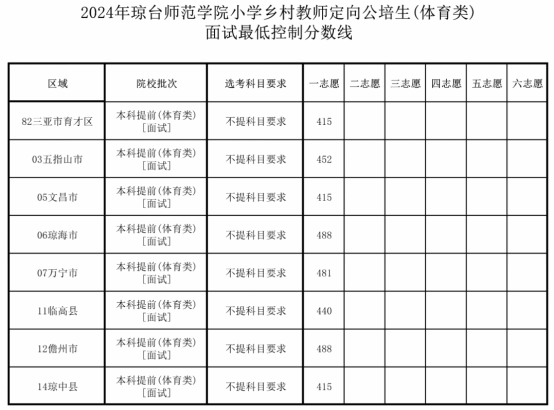 2024年琼台师范学院小学乡村教师定向公培生(体育类)
面试最低控制分数线

| 区域 | 院校批次 | 选考科目要求 | 一志愿 | 二志愿 | 三志愿 | 四志愿 | 五志愿 | 六志愿 |
|---|---|---|---|---|---|---|---|---|
| 82三亚市育才区 | 本科提前(体育类)[面试] | 不提科目要求 | 415 | | | | | |
| 03五指山市 | 本科提前(体育类)[面试] | 不提科目要求 | 452 | | | | | |
| 05文昌市 | 本科提前(体育类)[面试] | 不提科目要求 | 415 | | | | | |
| 06琼海市 | 本科提前(体育类)[面试] | 不提科目要求 | 488 | | | | | |
| 07万宁市 | 本科提前(体育类)[面试] | 不提科目要求 | 481 | | | | | |
| 11临高县 | 本科提前(体育类)[面试] | 不提科目要求 | 440 | | | | | |
| 12儋州市 | 本科提前(体育类)[面试] | 不提科目要求 | 488 | | | | | |
| 14琼中县 | 本科提前(体育类)[面试] | 不提科目要求 | 415 | | | | | |